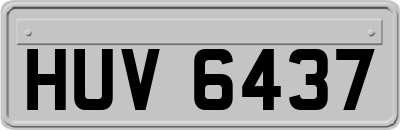 HUV 6437